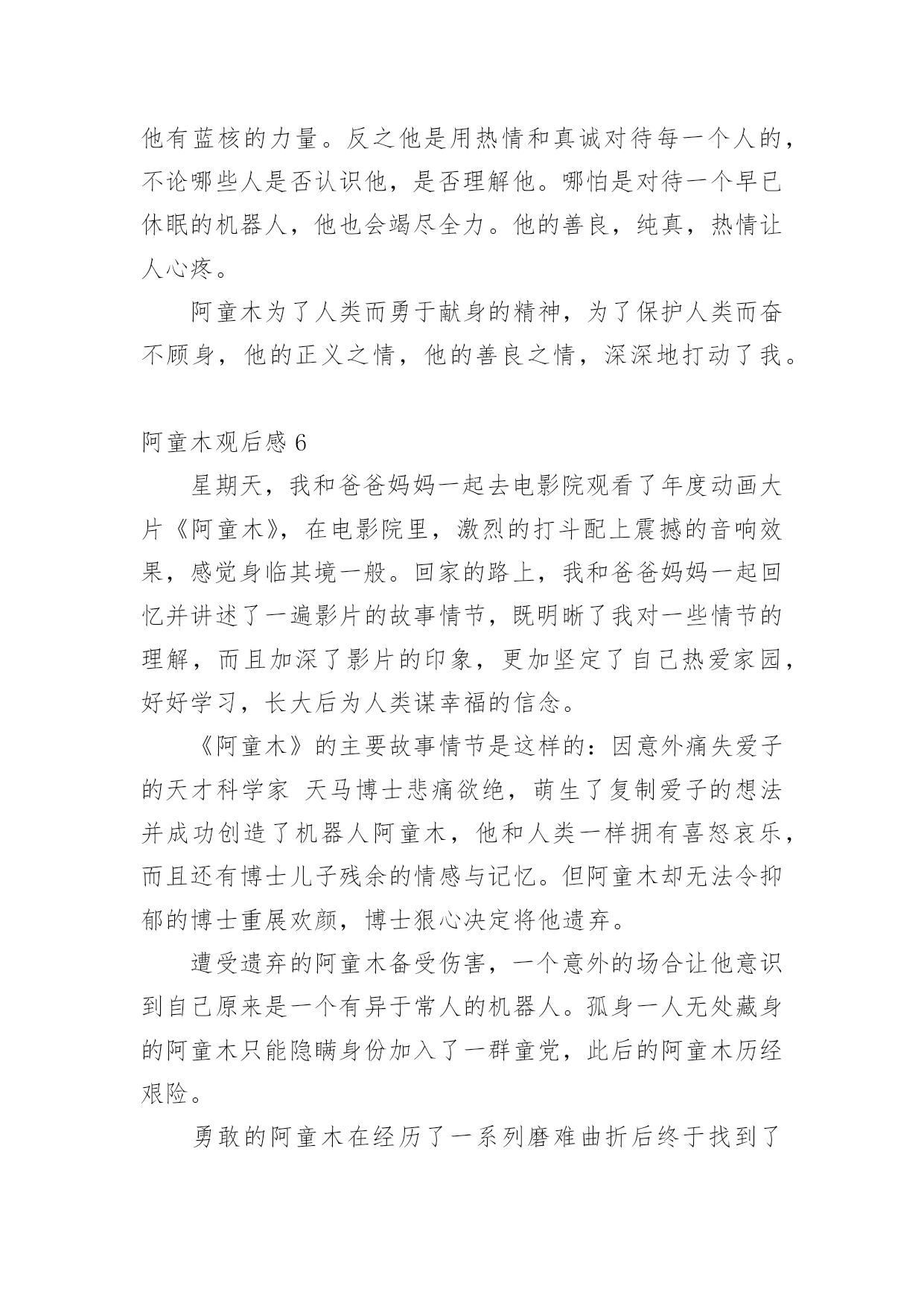 他有蓝核的力量。反之他是用热情和真诚对待每一个人的，不论哪些人是否认识他，是否理解他。哪怕是对待一个早已休眠的机器人，他也会竭尽全力。他的善良，纯真，热情让人心疼。

阿童木为了人类而勇于献身的精神，为了保护人类而奋不顾身，他的正义之情，他的善良之情，深深地打动了我。

阿童木观后感 6

星期天，我和爸爸妈妈一起去电影院观看了年度动画大片《阿童木》，在电影院里，激烈的打斗配上震撼的音响效果，感觉身临其境一般。回家的路上，我和爸爸妈妈一起回忆并讲述了一遍影片的故事情节，既明晰了我对一些情节的理解，而且加深了影片的印象，更加坚定了自己热爱家园，好好学习，长大后为人类谋幸福的信念。

《阿童木》的主要故事情节是这样的：因意外痛失爱子的天才科学家 天马博士悲痛欲绝，萌生了复制爱子的想法并成功创造了机器人阿童木，他和人类一样拥有喜怒哀乐，而且还有博士儿子残余的情感与记忆。但阿童木却无法令抑郁的博士重展欢颜，博士狠心决定将他遗弃。

遭受遗弃的阿童木备受伤害，一个意外的场合让他意识到自己原来是一个有异于常人的机器人。孤身一人无处藏身的阿童木只能隐瞒身份加入了一群童党，此后的阿童木历经艰险。

勇敢的阿童木在经历了一系列磨难曲折后终于找到了